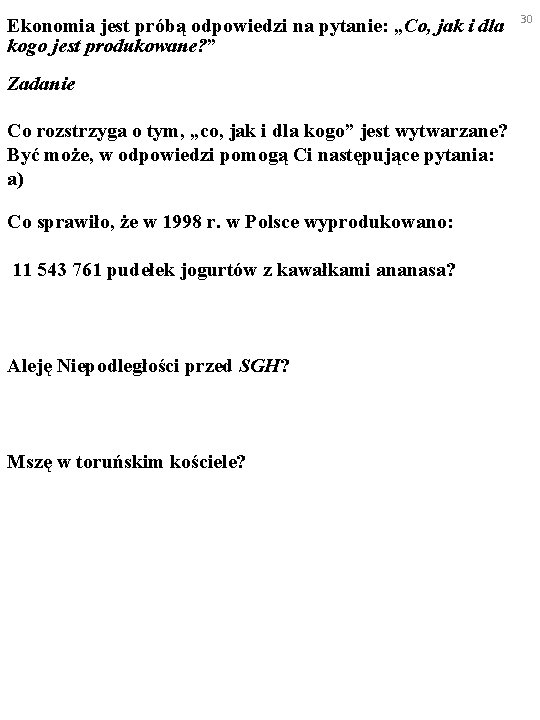 30

Ekonomia jest próbą odpowiedzi na pytanie: „Co, jak i dla kogo jest produkowane?”

Zadanie

Co rozstrzyga o tym, „co, jak i dla kogo” jest wytwarzane? Być może, w odpowiedzi pomogą Ci następujące pytania:
a)

Co sprawiło, że w 1998 r. w Polsce wyprodukowano:

11 543 761 pudełek jogurtów z kawałkami ananasa?

Aleję Niepodległości przed SGH?

Mszę w toruńskim kościele?